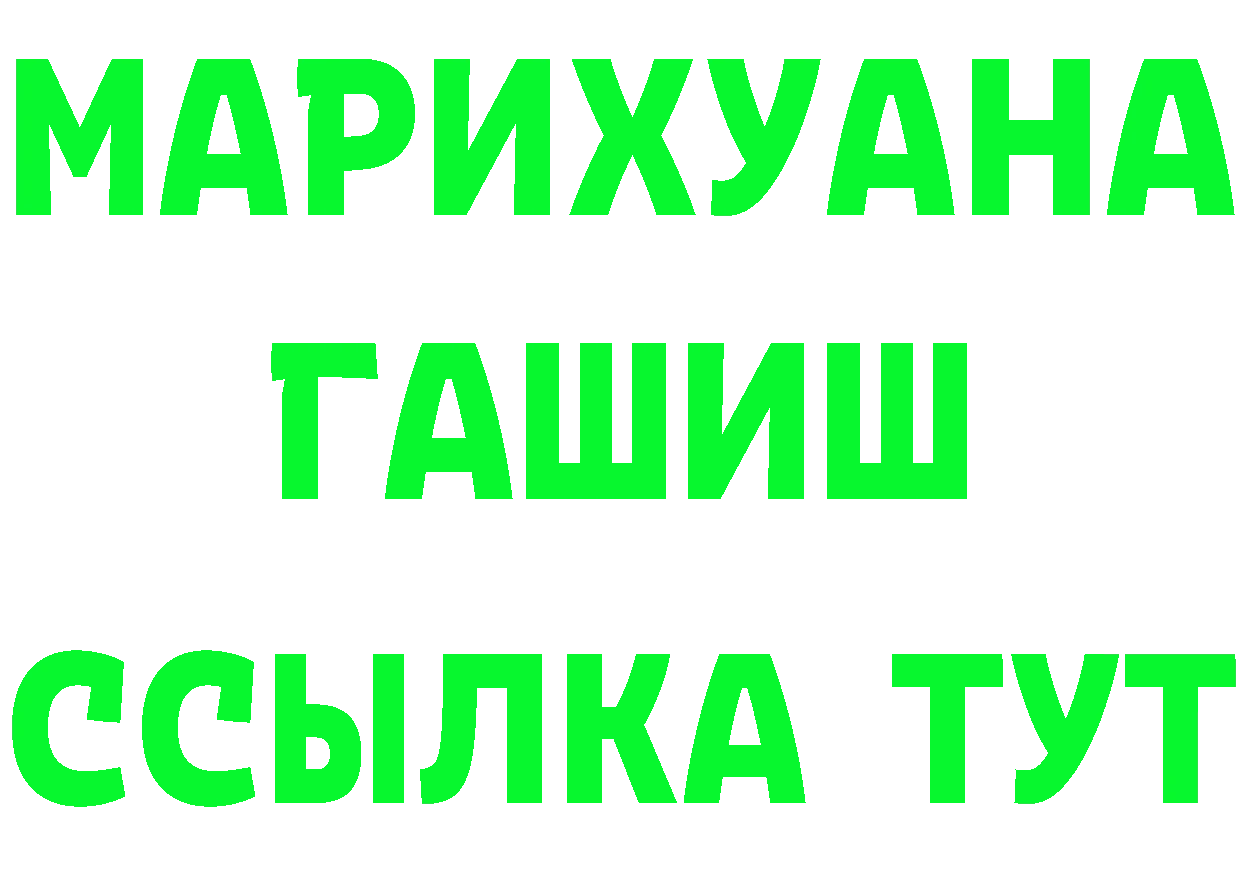 МАРИХУАНА
ГАШИШ
ССЫЛКА ТУТ